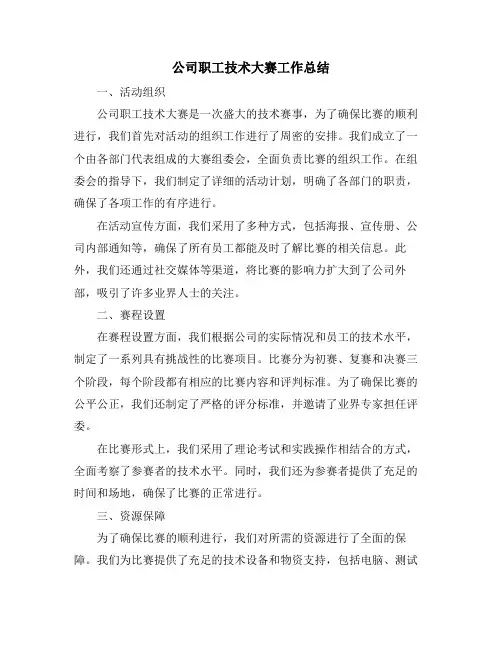 公司职工技术大赛工作总结

一、活动组织

公司职工技术大赛是一次盛大的技术赛事，为了确保比赛的顺利进行，我们首先对活动的组织工作进行了周密的安排。我们成立了一个由各部门代表组成的大赛组委会，全面负责比赛的组织工作。在组委会的指导下，我们制定了详细的活动计划，明确了各部门的职责，确保了各项工作的有序进行。

在活动宣传方面，我们采用了多种方式，包括海报、宣传册、公司内部通知等，确保了所有员工都能及时了解比赛的相关信息。此外，我们还通过社交媒体等渠道，将比赛的影响力扩大到了公司外部，吸引了许多业界人士的关注。

二、赛程设置

在赛程设置方面，我们根据公司的实际情况和员工的技术水平，制定了一系列具有挑战性的比赛项目。比赛分为初赛、复赛和决赛三个阶段，每个阶段都有相应的比赛内容和评判标准。为了确保比赛的公平公正，我们还制定了严格的评分标准，并邀请了业界专家担任评委。

在比赛形式上，我们采用了理论考试和实践操作相结合的方式，全面考察了参赛者的技术水平。同时，我们还为参赛者提供了充足的时间和场地，确保了比赛的正常进行。

三、资源保障

为了确保比赛的顺利进行，我们对所需的资源进行了全面的保障。我们为比赛提供了充足的技术设备和物资支持，包括电脑、测试